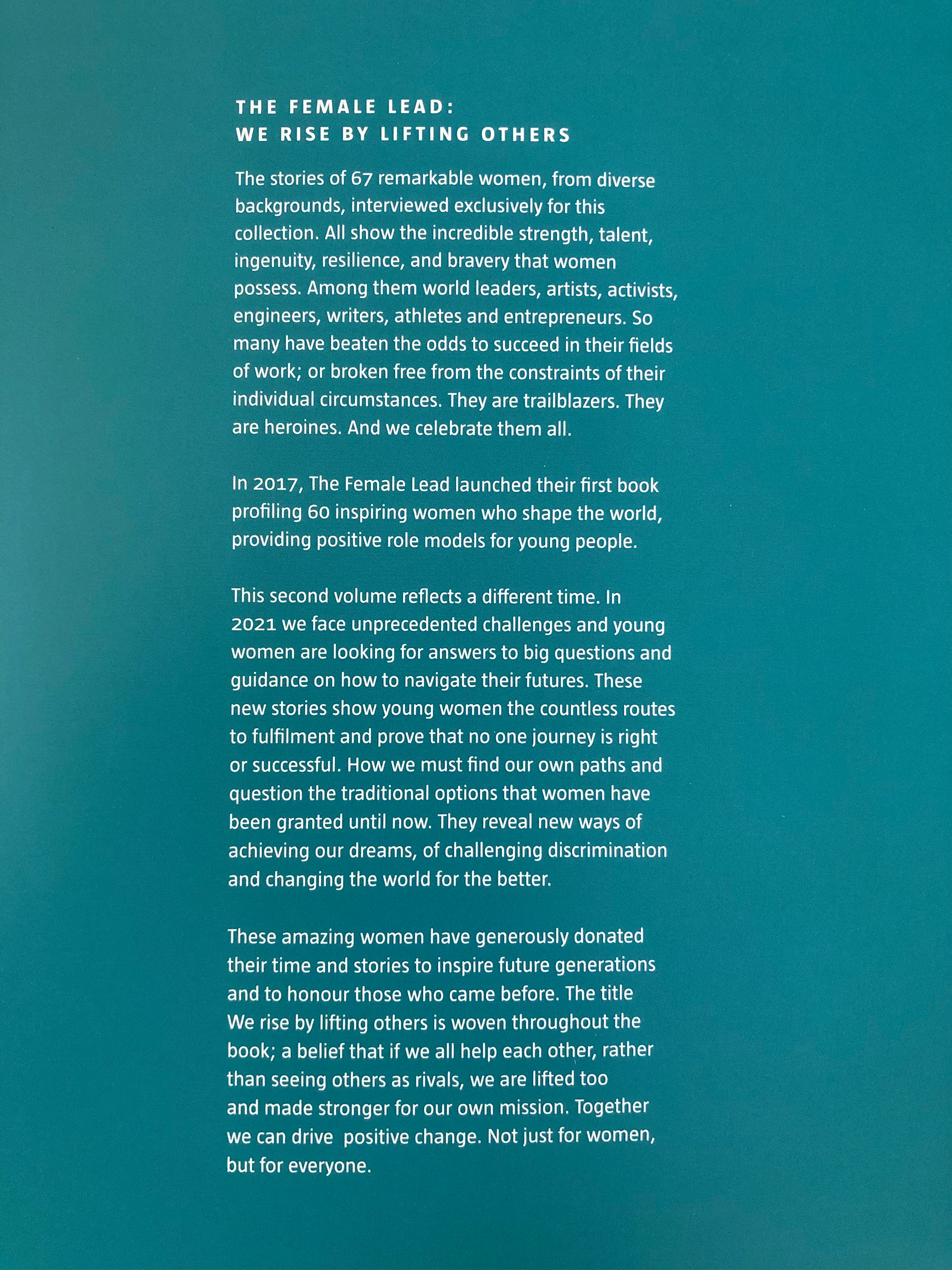 THE FEMALE LEAD:
WE RISE BY LIFTING OTHERS

The stories of 67 remarkable women, from diverse backgrounds, interviewed exclusively for this collection. All show the incredible strength, talent, ingenuity, resilience, and bravery that women possess. Among them world leaders, artists, activists, engineers, writers, athletes and entrepreneurs. So many have beaten the odds to succeed in their fields of work; or broken free from the constraints of their individual circumstances. They are trailblazers. They are heroines. And we celebrate them all.

In 2017, The Female Lead launched their first book profiling 60 inspiring women who shape the world, providing positive role models for young people.

This second volume reflects a different time. In 2021 we face unprecedented challenges and young women are looking for answers to big questions and guidance on how to navigate their futures. These new stories show young women the countless routes to fulfilment and prove that no one journey is right or successful. How we must find our own paths and question the traditional options that women have been granted until now. They reveal new ways of achieving our dreams, of challenging discrimination and changing the world for the better.

These amazing women have generously donated their time and stories to inspire future generations and to honour those who came before. The title We rise by lifting others is woven throughout the book; a belief that if we all help each other, rather than seeing others as rivals, we are lifted too and made stronger for our own mission. Together we can drive positive change. Not just for women, but for everyone.